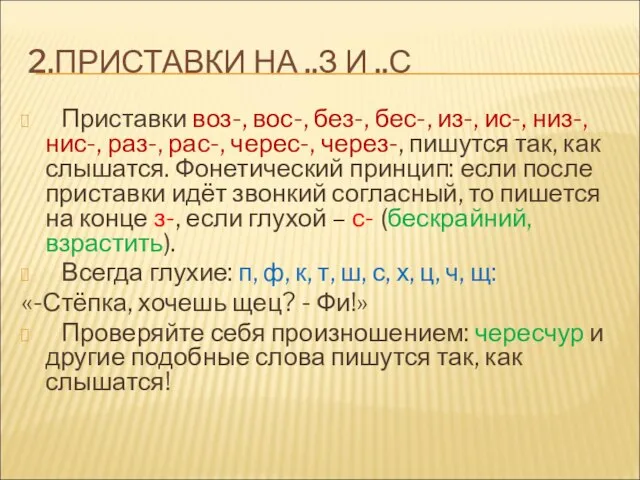 2.ПРИСТАВКИ НА ..З И ..С

Приставки воз-, вос-, без-, бес-, из-, ис-, низ-, нис-, раз-, рас-, черес-, через-, пишутся так, как слышатся. Фонетический принцип: если после приставки идёт звонкий согласный, то пишется на конце з-, если глухой – с- (бескрайний, взрастить).

Всегда глухие: п, ф, к, т, ш, с, х, ц, ч, щ:

«-Стёпка, хочешь щец? - Фи!»

Проверяйте себя произношением: чересчур и другие подобные слова пишутся так, как слышатся!